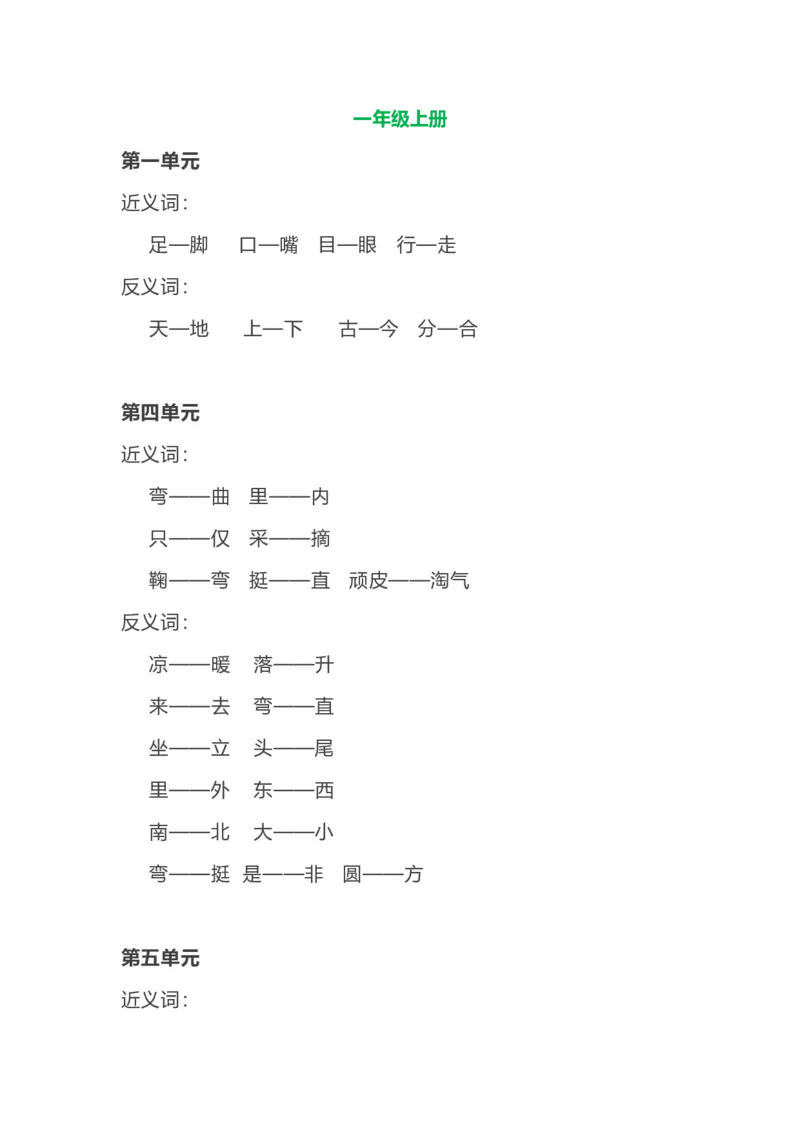 一年级上册

第一单元

近义词：

足—脚　口—嘴　目—眼　行—走

反义词：

天—地　上—下　古—今　分—合

第四单元

近义词：

弯——曲　里——内

只——仅　采——摘

鞠——弯　挺——直　顽皮——淘气

反义词：

凉——暖　落——升

来——去　弯——直

坐——立　头——尾

里——外　东——西

南——北　大——小

弯——挺　是——非　圆——方

第五单元

近义词：